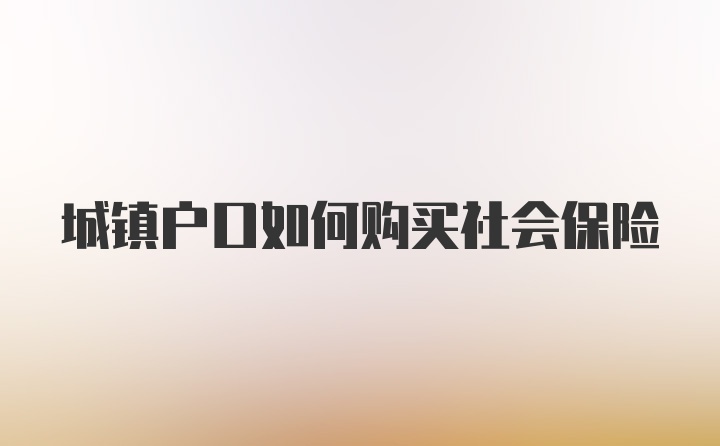 城镇户口如何购买社会保险